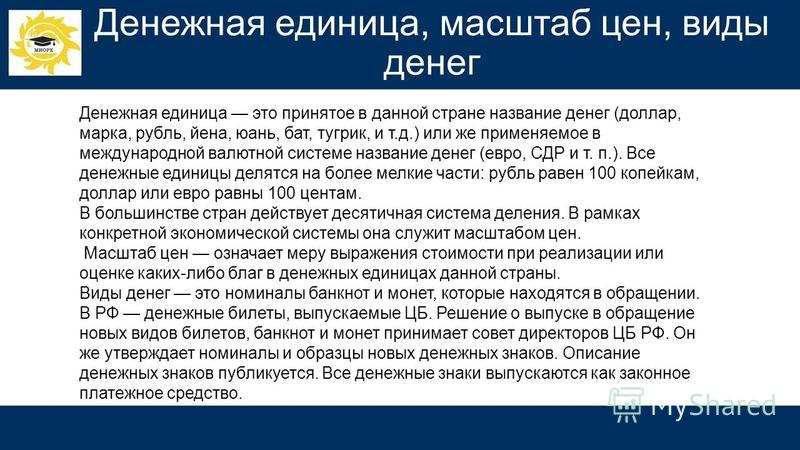 МНОРК

Денежная единица, масштаб цен, виды денег

Денежная единица — это принятое в данной стране название денег (доллар, марка, рубль, йена, юань, бат, тугрик, и т.д.) или же применяемое в международной валютной системе название денег (евро, СДР и т. п.). Все денежные единицы делятся на более мелкие части: рубль равен 100 копейкам, доллар или евро равны 100 центам.
В большинстве стран действует десятичная система деления. В рамках конкретной экономической системы она служит масштабом цен.
Масштаб цен — означает меру выражения стоимости при реализации или оценке каких-либо благ в денежных единицах данной страны.
Виды денег — это номиналы банкнот и монет, которые находятся в обращении. В РФ — денежные билеты, выпускаемые ЦБ. Решение о выпуске в обращение новых видов билетов, банкнот и монет принимает совет директоров ЦБ РФ. Он же утверждает номиналы и образцы новых денежных знаков. Описание денежных знаков публикуется. Все денежные знаки выпускаются как законное платежное средство.

MyShared